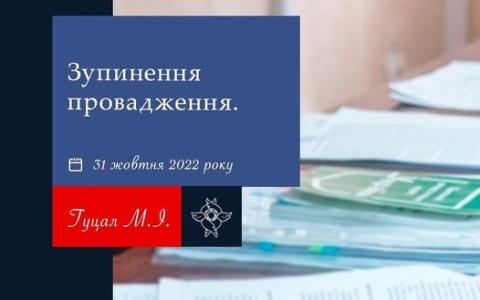 Зупинення провадження.

31 жовтня 2022 року

Гуцал М.І.